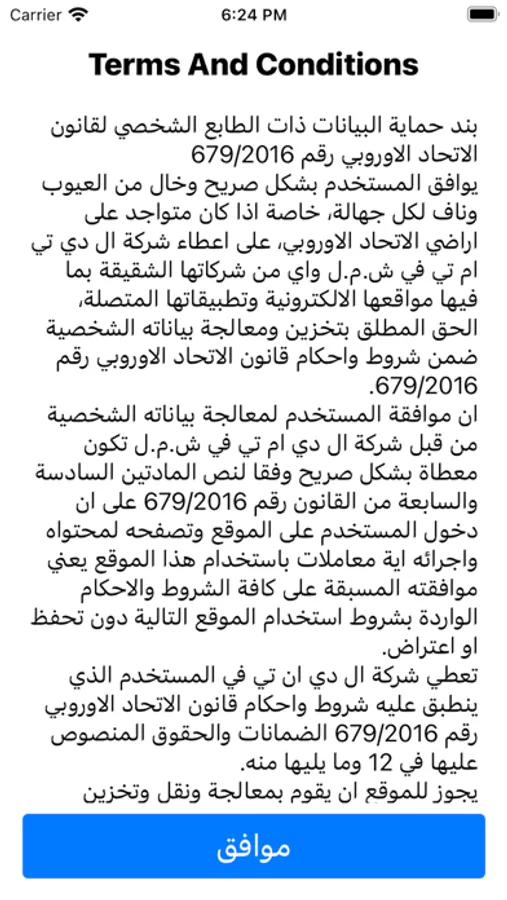 Carrier 6:24 PM

Terms And Conditions

بند حماية البيانات ذات الطابع الشخصي لقانون الاتحاد الاوروبي رقم 679/2016
يوافق المستخدم بشكل صريح وخال من العيوب وناف لكل جهالة، خاصة اذا كان متواجد على اراضي الاتحاد الاوروبي، على اعطاء شركة ال دي تي ام تي في ش.م.ل واي من شركاتها الشقيقة بما فيها مواقعها الالكترونية وتطبيقاتها المتصلة، الحق المطلق بتخزين ومعالجة بياناته الشخصية ضمن شروط واحكام قانون الاتحاد الاوروبي رقم 679/2016.
ان موافقة المستخدم لمعالجة بياناته الشخصية من قبل شركة ال دي ام تي في ش.م.ل تكون معطاة بشكل صريح وفقا لنص المادتين السادسة والسابعة من القانون رقم 679/2016 على ان دخول المستخدم على الموقع وتصفحه لمحتواه واجرائه اية معاملات باستخدام هذا الموقع يعني موافقته المسبقة على كافة الشروط والاحكام الواردة بشروط استخدام الموقع التالية دون تحفظ او اعتراض.
تعطي شركة ال دي ان تي في المستخدم الذي ينطبق عليه شروط واحكام قانون الاتحاد الاوروبي رقم 679/2016 الضمانات والحقوق المنصوص عليها في 12 وما يليها منه.
يجوز للموقع ان يقوم بمعالجة ونقل وتخزين

موافق